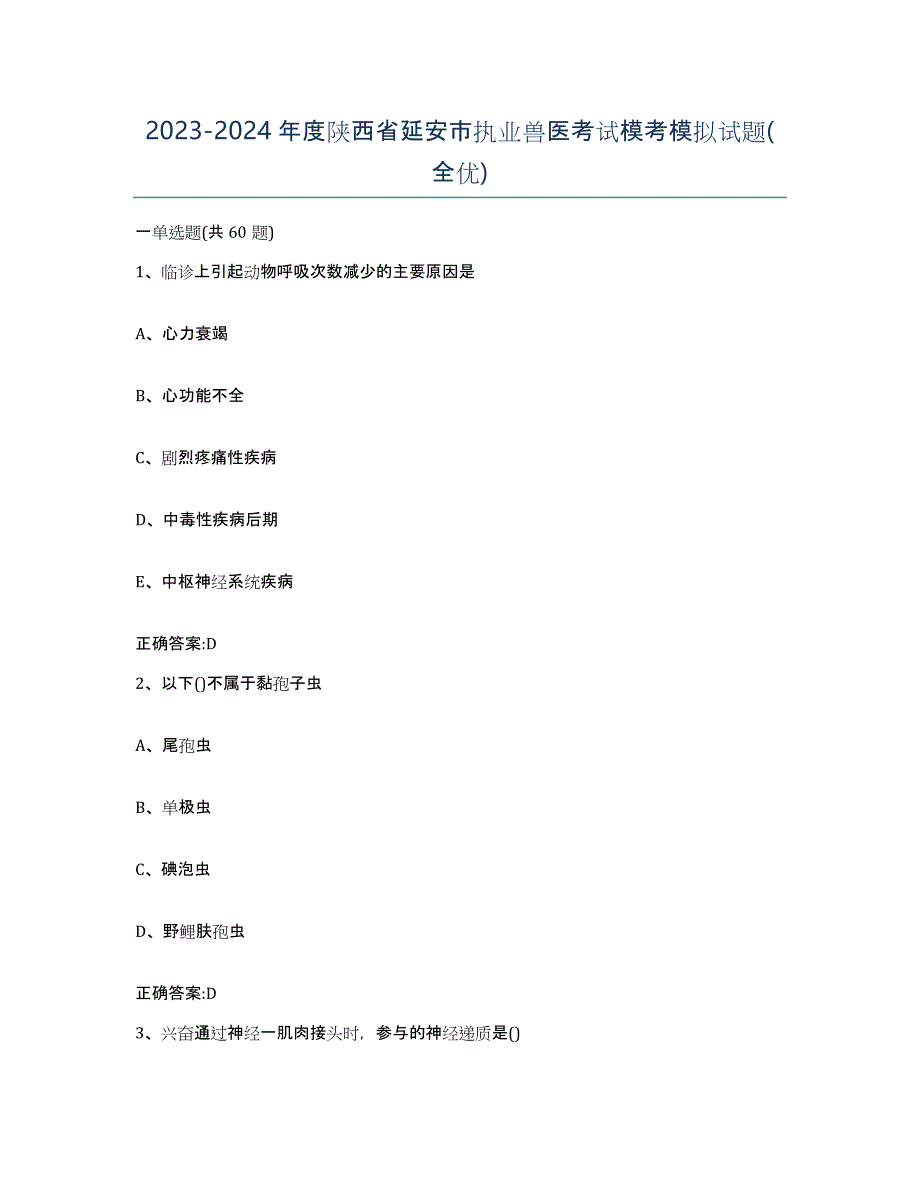 2023-2024 年度陕西省延安市执业兽医考试模考模拟试题(全优)

一单选题(共 60 题)

1、临诊上引起动物呼吸次数减少的主要原因是

A、心力衰竭

B、心功能不全

C、剧烈疼痛性疾病

D、中毒性疾病后期

E、中枢神经系统疾病

正确答案:D

2、以下()不属于黏孢子虫

A、尾孢虫

B、单极虫

C、碘泡虫

D、野鲤肤孢虫

正确答案:D

3、兴奋通过神经一肌肉接头时，参与的神经递质是()